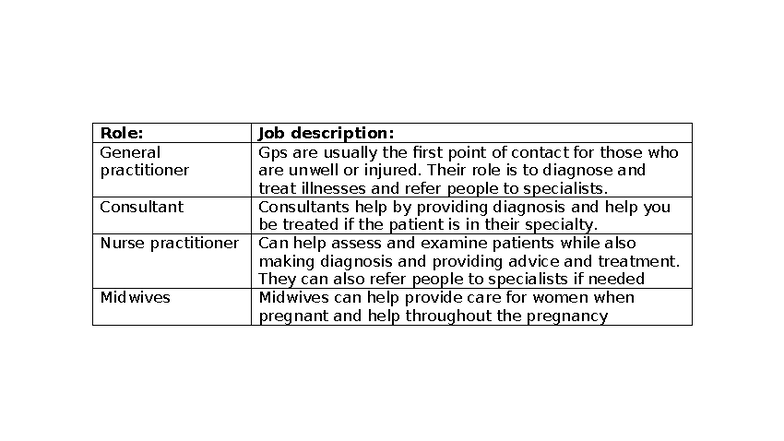 | Role: | Job description: |
|---|---|
| General practitioner | Gps are usually the first point of contact for those who are unwell or injured. Their role is to diagnose and treat illnesses and refer people to specialists. |
| Consultant | Consultants help by providing diagnosis and help you be treated if the patient is in their specialty. |
| Nurse practitioner | Can help assess and examine patients while also making diagnosis and providing advice and treatment. They can also refer people to specialists if needed |
| Midwives | Midwives can help provide care for women when pregnant and help throughout the pregnancy |